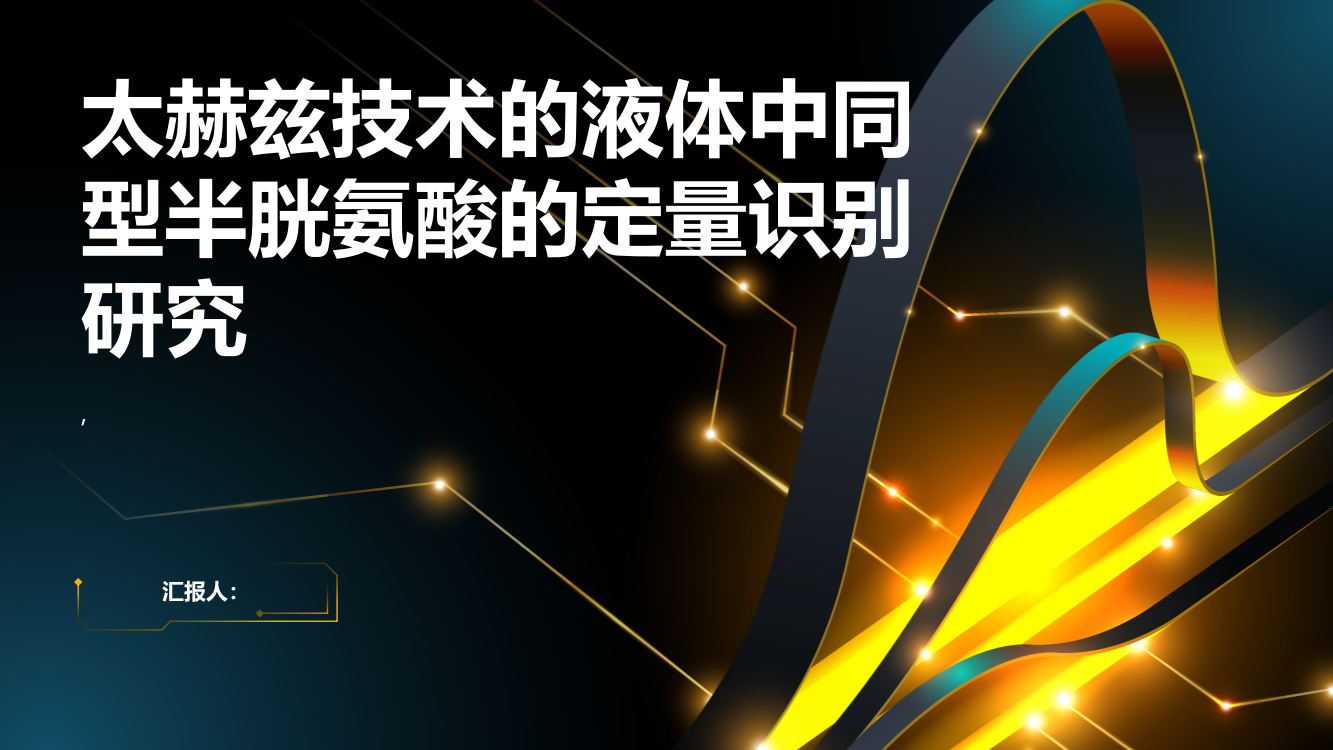 太赫兹技术的液体中同型半胱氨酸的定量识别研究

,

汇报人: